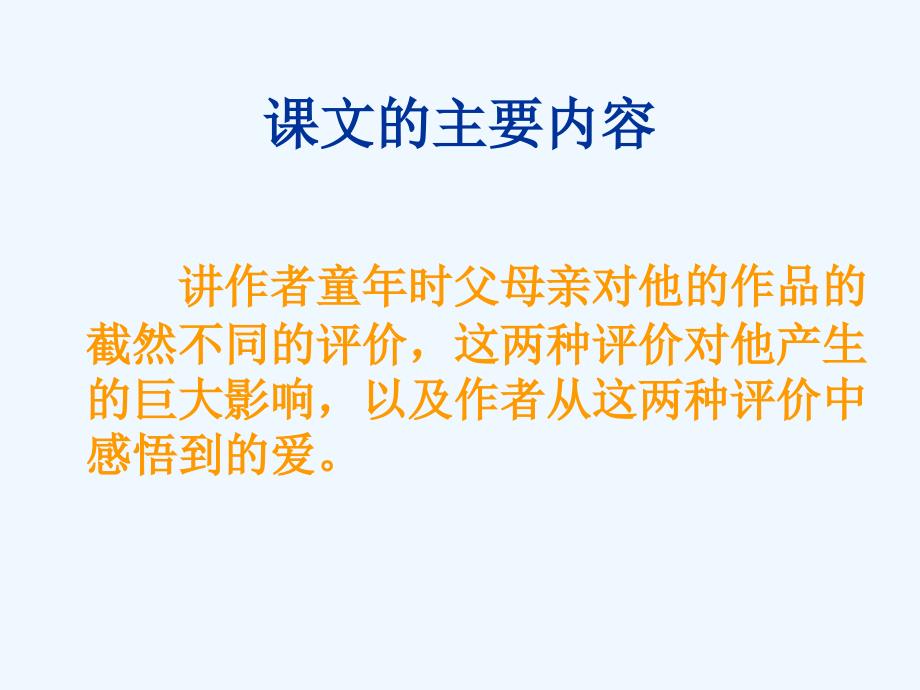 课文的主要内容

讲作者童年时父母亲对他的作品的截然不同的评价，这两种评价对他产生的巨大影响，以及作者从这两种评价中感悟到的爱。